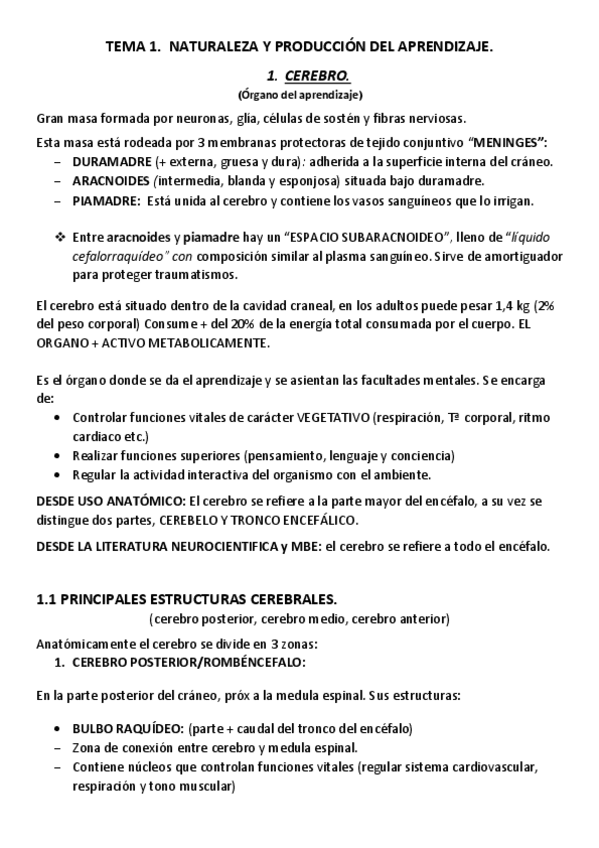 TEMA 1. NATURALEZA Y PRODUCCIÓN DEL APRENDIZAJE.

1. CEREBRO.
(Órgano del aprendizaje)

Gran masa formada por neuronas, glía, células de sostén y fibras nerviosas.

Esta masa está rodeada por 3 membranas protectoras de tejido conjuntivo "MENINGES":
– DURAMADRE (+ externa, gruesa y dura): adherida a la superficie interna del cráneo.
– ARACNOIDES (intermedia, blanda y esponjosa) situada bajo duramadre.
– PIAMADRE: Está unida al cerebro y contiene los vasos sanguíneos que lo irrigan.

❖ Entre aracnoides y piamadre hay un "ESPACIO SUBARACNOIDEO", lleno de "líquido cefalorraquídeo" con composición similar al plasma sanguíneo. Sirve de amortiguador para proteger traumatismos.

El cerebro está situado dentro de la cavidad craneal, en los adultos puede pesar 1,4 kg (2% del peso corporal) Consume + del 20% de la energía total consumada por el cuerpo. EL ORGANO + ACTIVO METABOLICAMENTE.

Es el órgano donde se da el aprendizaje y se asientan las facultades mentales. Se encarga de:
• Controlar funciones vitales de carácter VEGETATIVO (respiración, Tª corporal, ritmo cardiaco etc.)
• Realizar funciones superiores (pensamiento, lenguaje y conciencia)
• Regular la actividad interactiva del organismo con el ambiente.

DESDE USO ANATÓMICO: El cerebro se refiere a la parte mayor del encéfalo, a su vez se distingue dos partes, CEREBELO Y TRONCO ENCEFÁLICO.

DESDE LA LITERATURA NEUROCIENTIFICA y MBE: el cerebro se refiere a todo el encéfalo.

1.1 PRINCIPALES ESTRUCTURAS CEREBRALES.
(cerebro posterior, cerebro medio, cerebro anterior)

Anatómicamente el cerebro se divide en 3 zonas:
1. CEREBRO POSTERIOR/ROMBÉNCEFALO:

En la parte posterior del cráneo, próx a la medula espinal. Sus estructuras:

• BULBO RAQUÍDEO: (parte + caudal del tronco del encéfalo)
– Zona de conexión entre cerebro y medula espinal.
– Contiene núcleos que controlan funciones vitales (regular sistema cardiovascular, respiración y tono muscular)